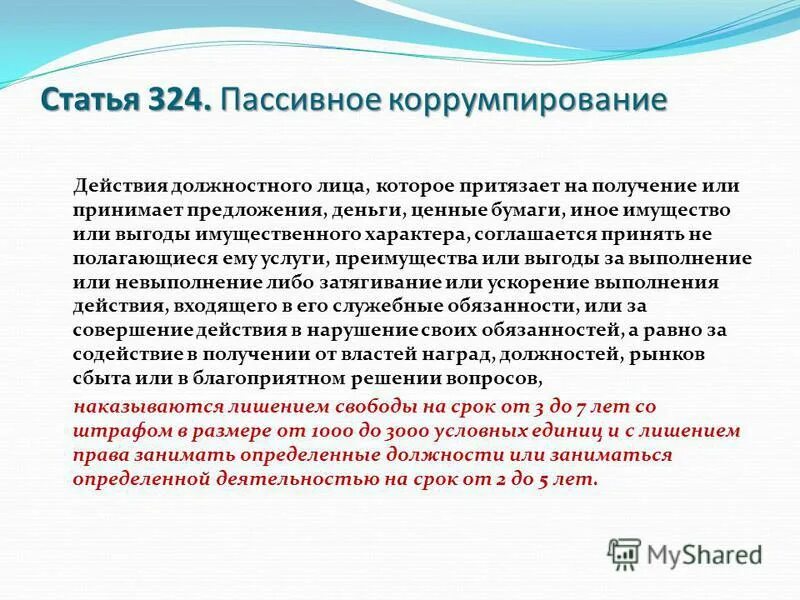 Статья 324. Пассивное коррумпирование

Действия должностного лица, которое притязает на получение или принимает предложения, деньги, ценные бумаги, иное имущество или выгоды имущественного характера, соглашается принять не полагающиеся ему услуги, преимущества или выгоды за выполнение или невыполнение либо затягивание или ускорение выполнения действия, входящего в его служебные обязанности, или за совершение действия в нарушение своих обязанностей, а равно за содействие в получении от властей наград, должностей, рынков сбыта или в благоприятном решении вопросов,

наказываются лишением свободы на срок от 3 до 7 лет со штрафом в размере от 1000 до 3000 условных единиц и с лишением права занимать определенные должности или заниматься определенной деятельностью на срок от 2 до 5 лет.

MyShared